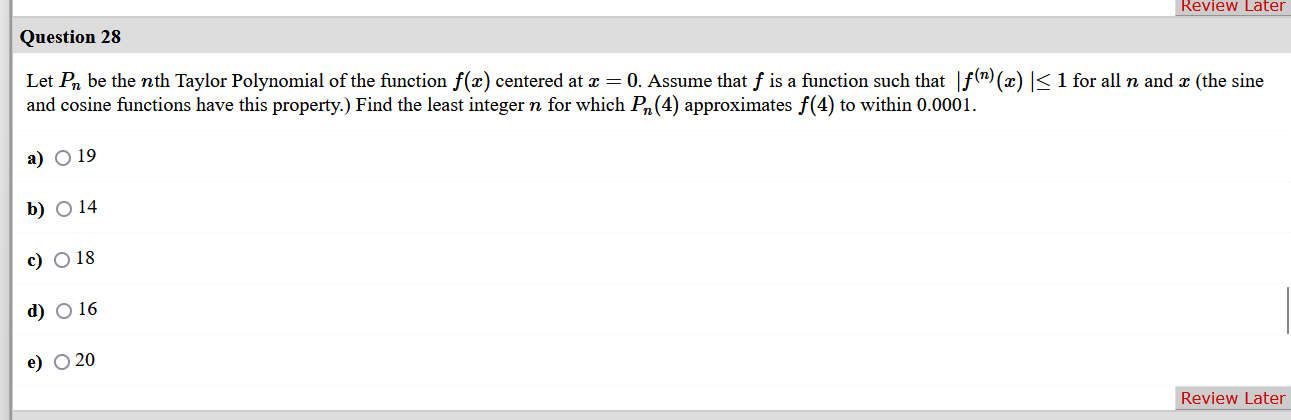 Review Later

Question 28

Let $P_n$ be the $n$th Taylor Polynomial of the function $f(x)$ centered at $x = 0$. Assume that $f$ is a function such that $|f^{(n)}(x)| \leq 1$ for all $n$ and $x$ (the sine and cosine functions have this property.) Find the least integer $n$ for which $P_n(4)$ approximates $f(4)$ to within 0.0001.

a) 19

b) 14

c) 18

d) 16

e) 20

Review Later